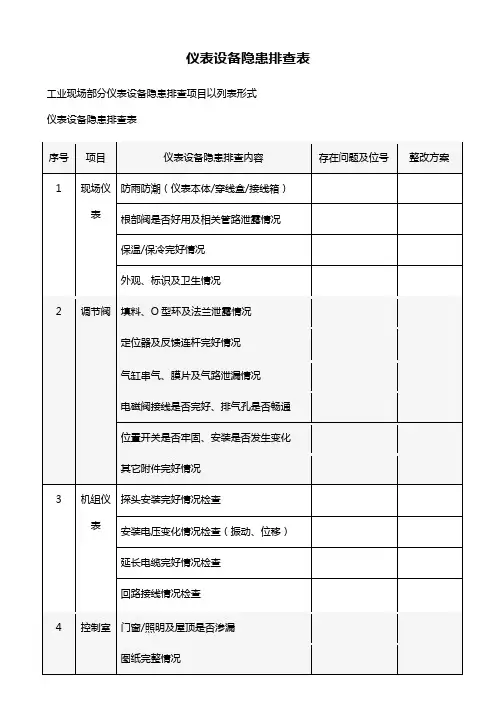 仪表设备隐患排查表

工业现场部分仪表设备隐患排查项目以列表形式

仪表设备隐患排查表

| 序号 | 项目 | 仪表设备隐患排查内容 | 存在问题及位号 | 整改方案 |
|---|---|---|---|---|
| 1 | 现场仪表 | 防雨防潮（仪表本体/穿线盒/接线箱） | | |
| | | 根部阀是否好用及相关管路泄露情况 | | |
| | | 保温/保冷完好情况 | | |
| | | 外观、标识及卫生情况 | | |
| 2 | 调节阀 | 填料、O 型环及法兰泄露情况 | | |
| | | 定位器及反馈连杆完好情况 | | |
| | | 气缸串气、膜片及气路泄漏情况 | | |
| | | 电磁阀接线是否完好、排气孔是否畅通 | | |
| | | 位置开关是否牢固、安装是否发生变化 | | |
| | | 其它附件完好情况 | | |
| 3 | 机组仪表 | 探头安装完好情况检查 | | |
| | | 安装电压变化情况检查（振动、位移） | | |
| | | 延长电缆完好情况检查 | | |
| | | 回路接线情况检查 | | |
| 4 | 控制室 | 门窗/照明及屋顶是否渗漏 | | |
| | | 图纸完整情况 | | |